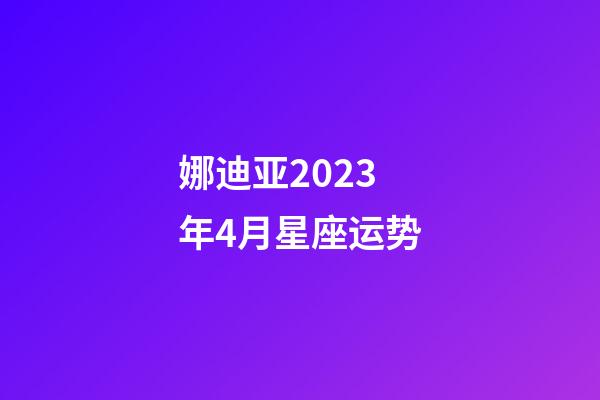 娜迪亚2023年4月星座运势